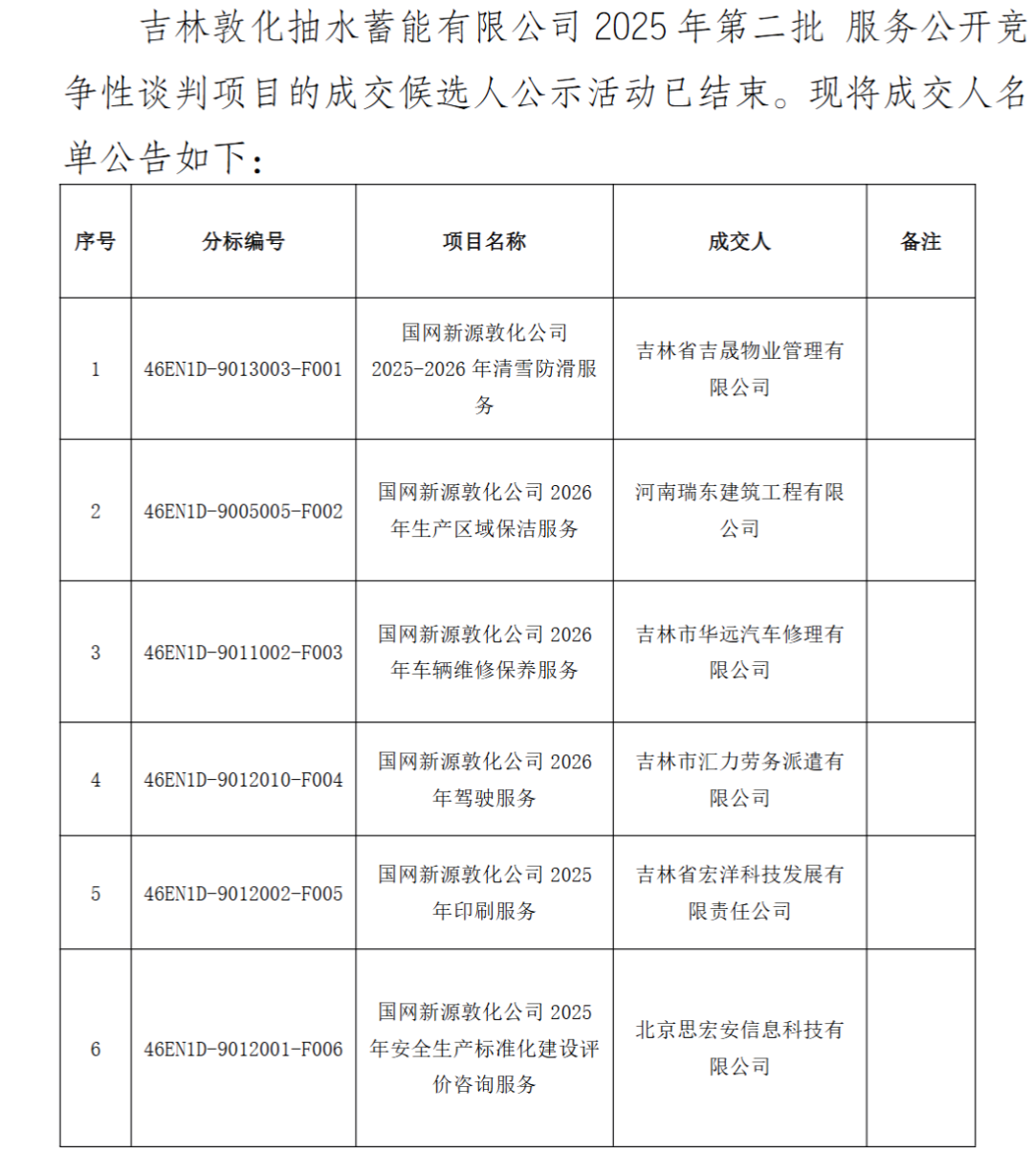 吉林敦化抽水蓄能有限公司 2025 年第二批 服务公开竞争性谈判项目的成交候选人公示活动已结束。现将成交人名单公告如下：

| 序号 | 分标编号 | 项目名称 | 成交人 | 备注 |
|---|---|---|---|---|
| 1 | 46EN1D-9013003-F001 | 国网新源敦化公司 2025-2026 年清雪防滑服务 | 吉林省吉晟物业管理有限公司 | |
| 2 | 46EN1D-9005005-F002 | 国网新源敦化公司 2026 年生产区域保洁服务 | 河南瑞东建筑工程有限公司 | |
| 3 | 46EN1D-9011002-F003 | 国网新源敦化公司 2026 年车辆维修保养服务 | 吉林市华远汽车修理有限公司 | |
| 4 | 46EN1D-9012010-F004 | 国网新源敦化公司 2026 年驾驶服务 | 吉林市汇力劳务派遣有限公司 | |
| 5 | 46EN1D-9012002-F005 | 国网新源敦化公司 2025 年印刷服务 | 吉林省宏洋科技发展有限责任公司 | |
| 6 | 46EN1D-9012001-F006 | 国网新源敦化公司 2025 年安全生产标准化建设评价咨询服务 | 北京思宏安信息科技有限公司 | |